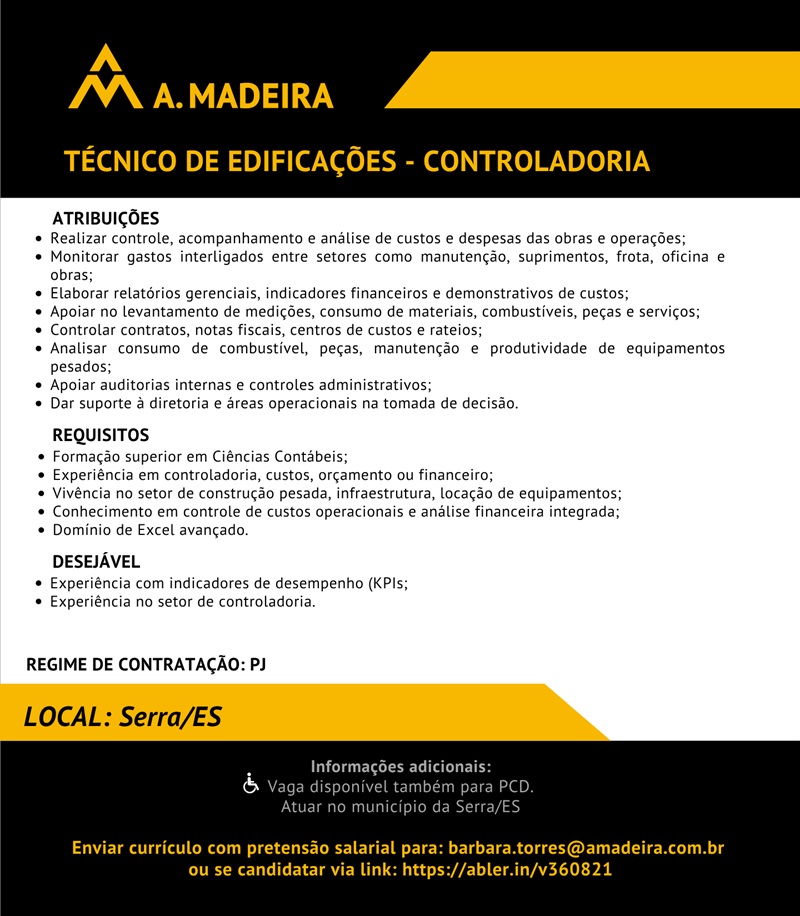 A. MADEIRA

TÉCNICO DE EDIFICAÇÕES - CONTROLADORIA

ATRIBUIÇÕES
• Realizar controle, acompanhamento e análise de custos e despesas das obras e operações;
• Monitorar gastos interligados entre setores como manutenção, suprimentos, frota, oficina e obras;
• Elaborar relatórios gerenciais, indicadores financeiros e demonstrativos de custos;
• Apoiar no levantamento de medições, consumo de materiais, combustíveis, peças e serviços;
• Controlar contratos, notas fiscais, centros de custos e rateios;
• Analisar consumo de combustível, peças, manutenção e produtividade de equipamentos pesados;
• Apoiar auditorias internas e controles administrativos;
• Dar suporte à diretoria e áreas operacionais na tomada de decisão.

REQUISITOS
• Formação superior em Ciências Contábeis;
• Experiência em controladoria, custos, orçamento ou financeiro;
• Vivência no setor de construção pesada, infraestrutura, locação de equipamentos;
• Conhecimento em controle de custos operacionais e análise financeira integrada;
• Domínio de Excel avançado.

DESEJÁVEL
• Experiência com indicadores de desempenho (KPIs;
• Experiência no setor de controladoria.

REGIME DE CONTRATAÇÃO: PJ

LOCAL: Serra/ES

Informações adicionais:
Vaga disponível também para PCD.
Atuar no município da Serra/ES

Enviar currículo com pretensão salarial para: barbara.torres@amadeira.com.br
ou se candidatar via link: https://abler.in/v360821